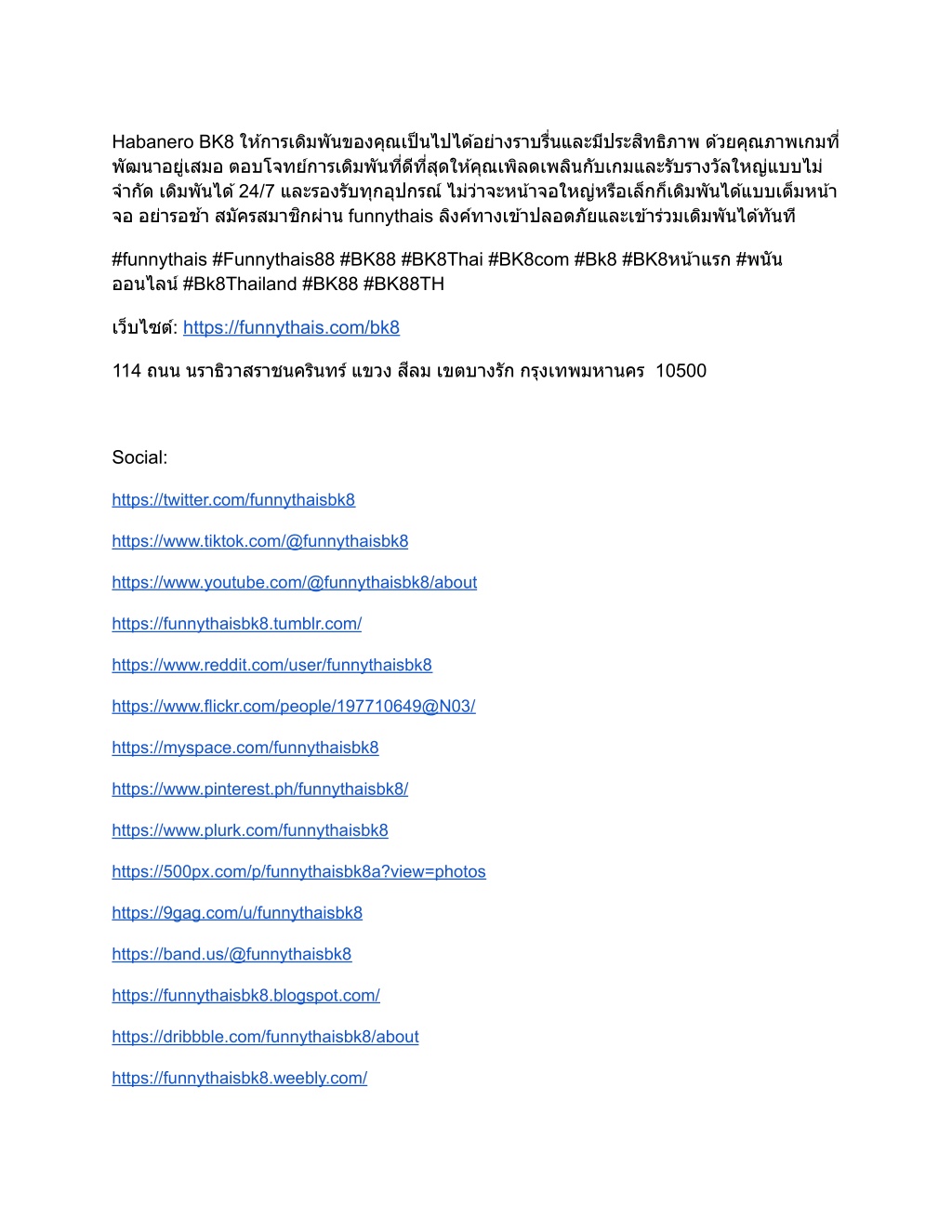 Habanero BK8 ให้การเดิมพันของคุณเป็นไปได้อย่างราบรื่นและมีประสิทธิภาพ ด้วยคุณภาพเกมที่พัฒนาอยู่เสมอ ตอบโจทย์การเดิมพันที่ดีที่สุดให้คุณเพลิดเพลินกับเกมและรับรางวัลใหญ่แบบไม่จำกัด เดิมพันได้ 24/7 และรองรับทุกอุปกรณ์ ไม่ว่าจะหน้าจอใหญ่หรือเล็กก็เดิมพันได้แบบเต็มหน้าจอ อย่ารอช้า สมัครสมาชิกผ่าน funnythais ลิงค์ทางเข้าปลอดภัยและเข้าร่วมเดิมพันได้ทันที

#funnythais #Funnythais88 #BK88 #BK8Thai #BK8com #Bk8 #BK8หน้าแรก #พนันออนไลน์ #Bk8Thailand #BK88 #BK88TH

เว็บไซต์: https://funnythais.com/bk8

114 ถนน นราธิวาสราชนครินทร์ แขวง สีลม เขตบางรัก กรุงเทพมหานคร 10500

Social:

https://twitter.com/funnythaisbk8

https://www.tiktok.com/@funnythaisbk8

https://www.youtube.com/@funnythaisbk8/about

https://funnythaisbk8.tumblr.com/

https://www.reddit.com/user/funnythaisbk8

https://www.flickr.com/people/197710649@N03/

https://myspace.com/funnythaisbk8

https://www.pinterest.ph/funnythaisbk8/

https://www.plurk.com/funnythaisbk8

https://500px.com/p/funnythaisbk8a?view=photos

https://9gag.com/u/funnythaisbk8

https://band.us/@funnythaisbk8

https://funnythaisbk8.blogspot.com/

https://dribbble.com/funnythaisbk8/about

https://funnythaisbk8.weebly.com/